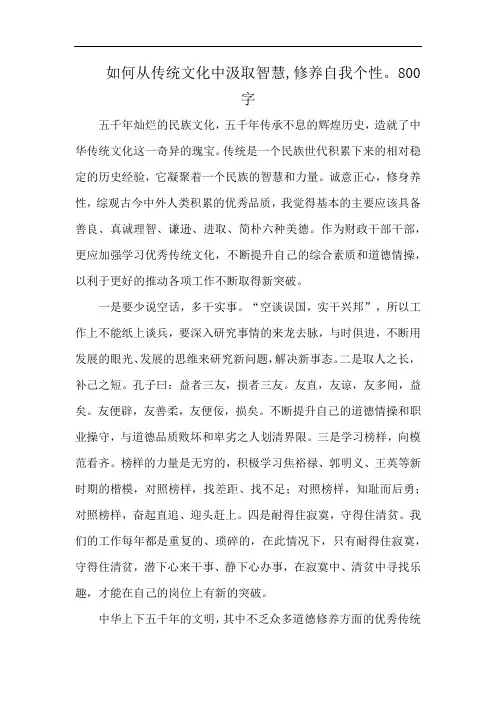 如何从传统文化中汲取智慧,修养自我个性。800字

五千年灿烂的民族文化，五千年传承不息的辉煌历史，造就了中华传统文化这一奇异的瑰宝。传统是一个民族世代积累下来的相对稳定的历史经验，它凝聚着一个民族的智慧和力量。诚意正心，修身养性，综观古今中外人类积累的优秀品质，我觉得基本的主要应该具备善良、真诚理智、谦逊、进取、简朴六种美德。作为财政干部干部，更应加强学习优秀传统文化，不断提升自己的综合素质和道德情操，以利于更好的推动各项工作不断取得新突破。

一是要少说空话，多干实事。“空谈误国，实干兴邦”，所以工作上不能纸上谈兵，要深入研究事情的来龙去脉，与时俱进，不断用发展的眼光、发展的思维来研究新问题,解决新事态。二是取人之长，补己之短。孔子曰：益者三友，损者三友。友直，友谅，友多闻，益矣。友便辟，友善柔，友便佞，损矣。不断提升自己的道德情操和职业操守，与道德品质败坏和卑劣之人划清界限。三是学习榜样，向模范看齐。榜样的力量是无穷的，积极学习焦裕禄、郭明义、王英等新时期的楷模，对照榜样，找差距、找不足；对照榜样，知耻而后勇；对照榜样，奋起直追、迎头赶上。四是耐得住寂寞，守得住清贫。我们的工作每年都是重复的、琐碎的，在此情况下，只有耐得住寂寞，守得住清贫，潜下心来干事、静下心办事，在寂寞中、清贫中寻找乐趣，才能在自己的岗位上有新的突破。

中华上下五千年的文明，其中不乏众多道德修养方面的优秀传统